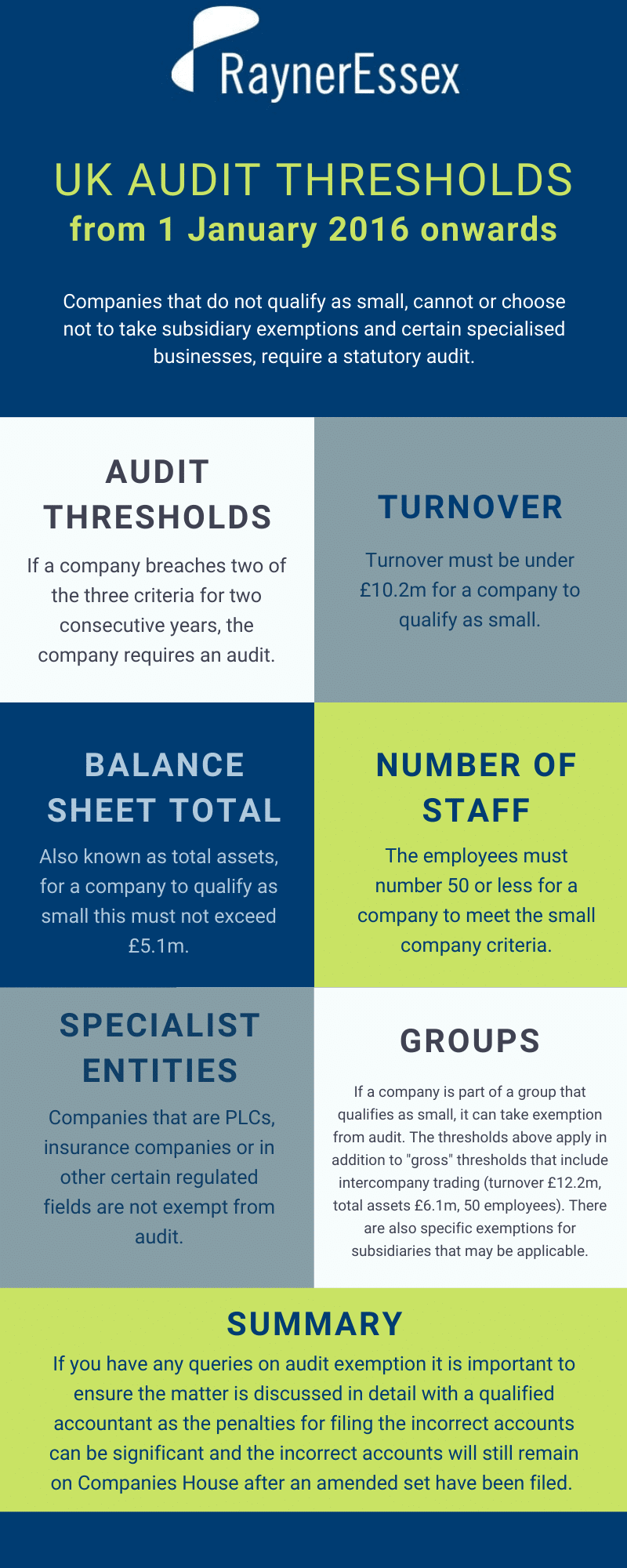 RaynerEssex

UK AUDIT THRESHOLDS
from 1 January 2016 onwards

Companies that do not qualify as small, cannot or choose not to take subsidiary exemptions and certain specialised businesses, require a statutory audit.

AUDIT THRESHOLDS

If a company breaches two of the three criteria for two consecutive years, the company requires an audit.

TURNOVER

Turnover must be under £10.2m for a company to qualify as small.

BALANCE SHEET TOTAL

Also known as total assets, for a company to qualify as small this must not exceed £5.1m.

NUMBER OF STAFF

The employees must number 50 or less for a company to meet the small company criteria.

SPECIALIST ENTITIES

Companies that are PLCs, insurance companies or in other certain regulated fields are not exempt from audit.

GROUPS

If a company is part of a group that qualifies as small, it can take exemption from audit. The thresholds above apply in addition to "gross" thresholds that include intercompany trading (turnover £12.2m, total assets £6.1m, 50 employees). There are also specific exemptions for subsidiaries that may be applicable.

SUMMARY

If you have any queries on audit exemption it is important to ensure the matter is discussed in detail with a qualified accountant as the penalties for filing the incorrect accounts can be significant and the incorrect accounts will still remain on Companies House after an amended set have been filed.